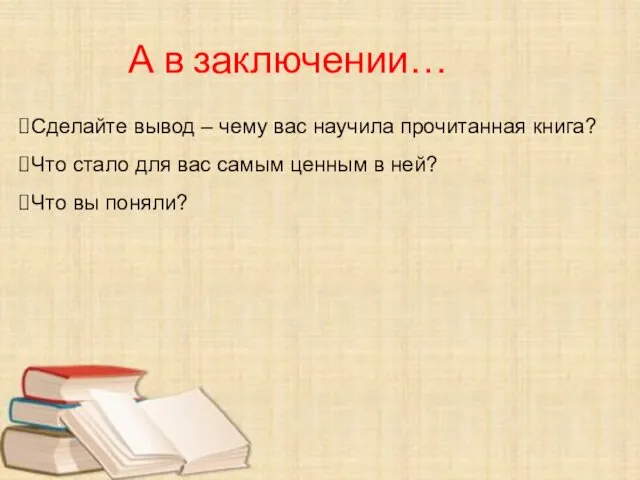 А в заключении…

Сделайте вывод – чему вас научила прочитанная книга?

Что стало для вас самым ценным в ней?

Что вы поняли?